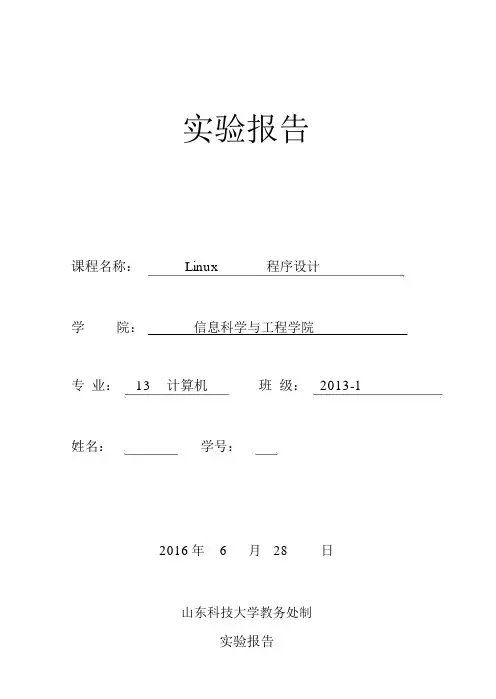 实验报告

课程名称： Linux 程序设计

学 院： 信息科学与工程学院

专 业： 13 计算机 班 级： 2013-1

姓名： 学号：

2016 年 6 月 28 日

山东科技大学教务处制

实验报告